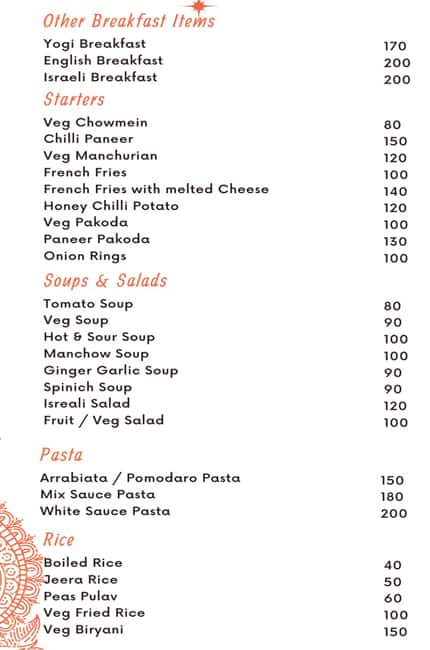 Other Breakfast Items

| | |
|---|---|
| Yogi Breakfast | 170 |
| English Breakfast | 200 |
| Israeli Breakfast | 200 |

Starters

| | |
|---|---|
| Veg Chowmein | 80 |
| Chilli Paneer | 150 |
| Veg Manchurian | 120 |
| French Fries | 100 |
| French Fries with melted Cheese | 140 |
| Honey Chilli Potato | 120 |
| Veg Pakoda | 100 |
| Paneer Pakoda | 130 |
| Onion Rings | 100 |

Soups & Salads

| | |
|---|---|
| Tomato Soup | 80 |
| Veg Soup | 90 |
| Hot & Sour Soup | 100 |
| Manchow Soup | 100 |
| Ginger Garlic Soup | 90 |
| Spinich Soup | 90 |
| Isreali Salad | 120 |
| Fruit / Veg Salad | 100 |

Pasta

| | |
|---|---|
| Arrabiata / Pomodaro Pasta | 150 |
| Mix Sauce Pasta | 180 |
| White Sauce Pasta | 200 |

Rice

| | |
|---|---|
| Boiled Rice | 40 |
| Jeera Rice | 50 |
| Peas Pulav | 60 |
| Veg Fried Rice | 100 |
| Veg Biryani | 150 |